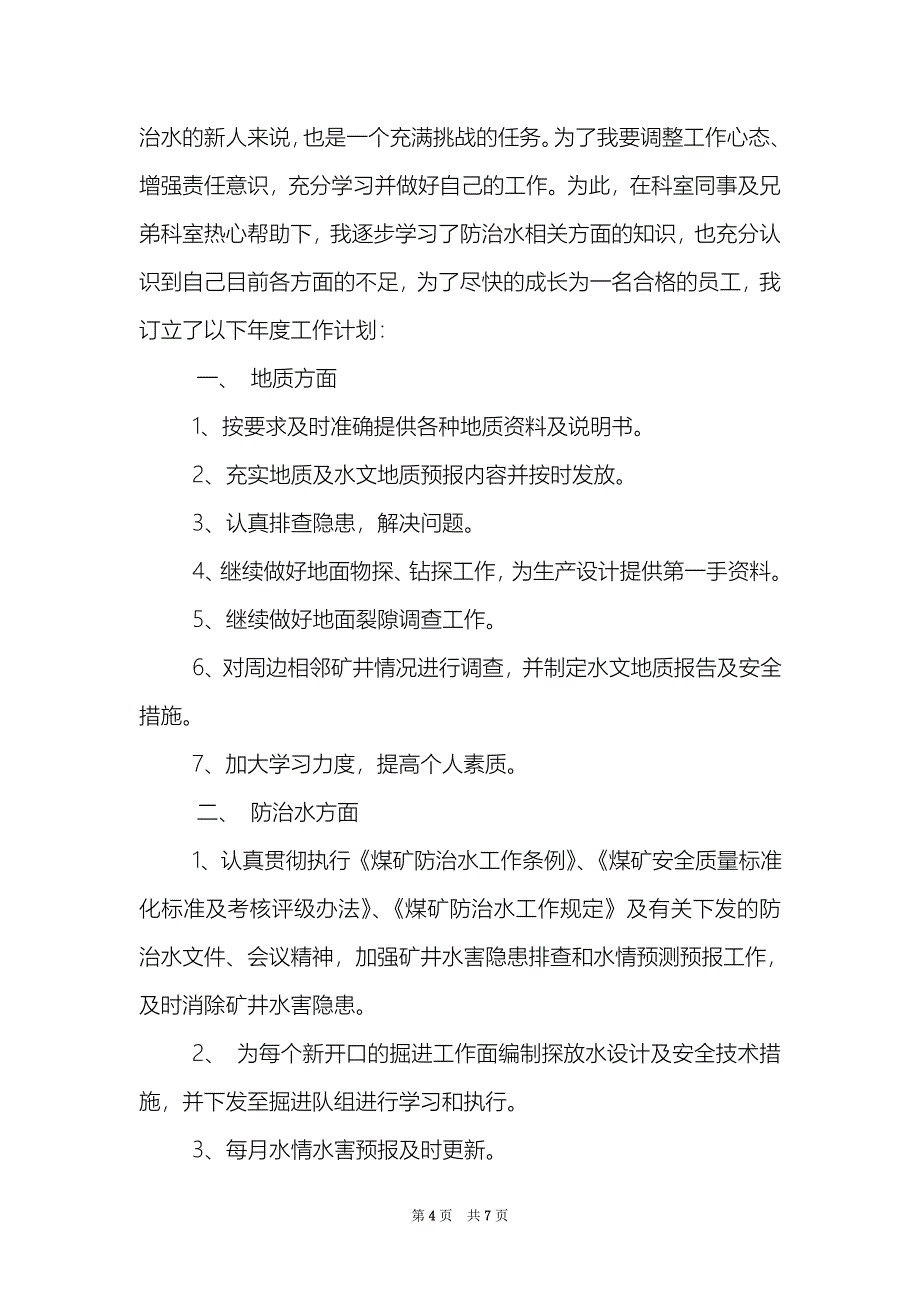 治水的新人来说，也是一个充满挑战的任务。为了我要调整工作心态、增强责任意识，充分学习并做好自己的工作。为此，在科室同事及兄弟科室热心帮助下，我逐步学习了防治水相关方面的知识，也充分认识到自己目前各方面的不足，为了尽快的成长为一名合格的员工，我订立了以下年度工作计划：

一、 地质方面

1、按要求及时准确提供各种地质资料及说明书。

2、充实地质及水文地质预报内容并按时发放。

3、认真排查隐患，解决问题。

4、继续做好地面物探、钻探工作，为生产设计提供第一手资料。

5、继续做好地面裂隙调查工作。

6、对周边相邻矿井情况进行调查，并制定水文地质报告及安全措施。

7、加大学习力度，提高个人素质。

二、 防治水方面

1、认真贯彻执行《煤矿防治水工作条例》、《煤矿安全质量标准化标准及考核评级办法》、《煤矿防治水工作规定》及有关下发的防治水文件、会议精神，加强矿井水害隐患排查和水情预测预报工作，及时消除矿井水害隐患。

2、 为每个新开口的掘进工作面编制探放水设计及安全技术措施，并下发至掘进队组进行学习和执行。

3、每月水情水害预报及时更新。

第 4 页 共 7 页